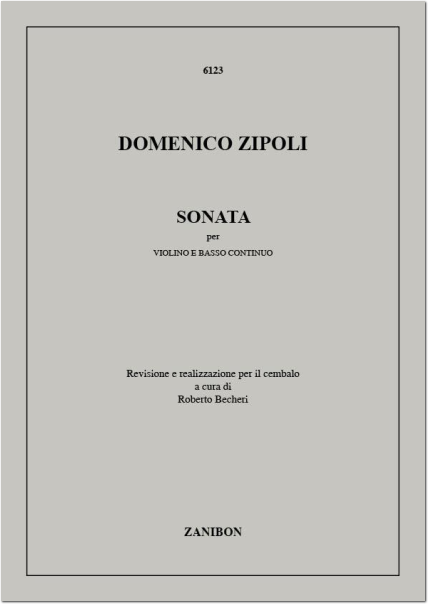 6123

DOMENICO ZIPOLI

SONATA
per
VIOLINO E BASSO CONTINUO

Revisione e realizzazione per il cembalo
a cura di
Roberto Becheri

ZANIBON